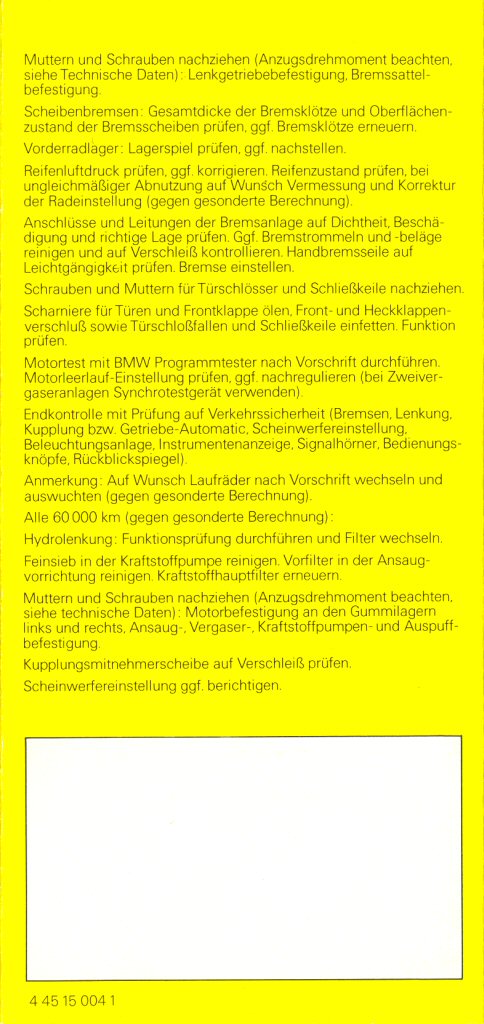 Muttern und Schrauben nachziehen (Anzugsdrehmoment beachten, siehe Technische Daten): Lenkgetriebebefestigung, Bremssattelbefestigung.

Scheibenbremsen: Gesamtdicke der Bremsklötze und Oberflächenzustand der Bremsscheiben prüfen, ggf. Bremsklötze erneuern.

Vorderradlager: Lagerspiel prüfen, ggf. nachstellen.

Reifenluftdruck prüfen, ggf. korrigieren. Reifenzustand prüfen, bei ungleichmäßiger Abnutzung auf Wunsch Vermessung und Korrektur der Radeinstellung (gegen gesonderte Berechnung).

Anschlüsse und Leitungen der Bremsanlage auf Dichtheit, Beschädigung und richtige Lage prüfen. Ggf. Bremstrommeln und -beläge reinigen und auf Verschleiß kontrollieren. Handbremsseile auf Leichtgängigkeit prüfen. Bremse einstellen.

Schrauben und Muttern für Türschlösser und Schließkeile nachziehen.

Scharniere für Türen und Frontklappe ölen, Front- und Heckklappenverschluß sowie Türschloßfallen und Schließkeile einfetten. Funktion prüfen.

Motortest mit BMW Programmtester nach Vorschrift durchführen. Motorleerlauf-Einstellung prüfen, ggf. nachregulieren (bei Zweivergaseranlagen Synchrotestgerät verwenden).

Endkontrolle mit Prüfung auf Verkehrssicherheit (Bremsen, Lenkung, Kupplung bzw. Getriebe-Automatic, Scheinwerfereinstellung, Beleuchtungsanlage, Instrumentenanzeige, Signalhörner, Bedienungsknöpfe, Rückblickspiegel).

Anmerkung: Auf Wunsch Laufräder nach Vorschrift wechseln und auswuchten (gegen gesonderte Berechnung).

Alle 60 000 km (gegen gesonderte Berechnung):

Hydrolenkung: Funktionsprüfung durchführen und Filter wechseln.

Feinsieb in der Kraftstoffpumpe reinigen. Vorfilter in der Ansaugvorrichtung reinigen. Kraftstoffhauptfilter erneuern.

Muttern und Schrauben nachziehen (Anzugsdrehmoment beachten, siehe technische Daten): Motorbefestigung an den Gummilagern links und rechts, Ansaug-, Vergaser-, Kraftstoffpumpen- und Auspuffbefestigung.

Kupplungsmitnehmerscheibe auf Verschleiß prüfen.

Scheinwerfereinstellung ggf. berichtigen.

4 45 15 004 1